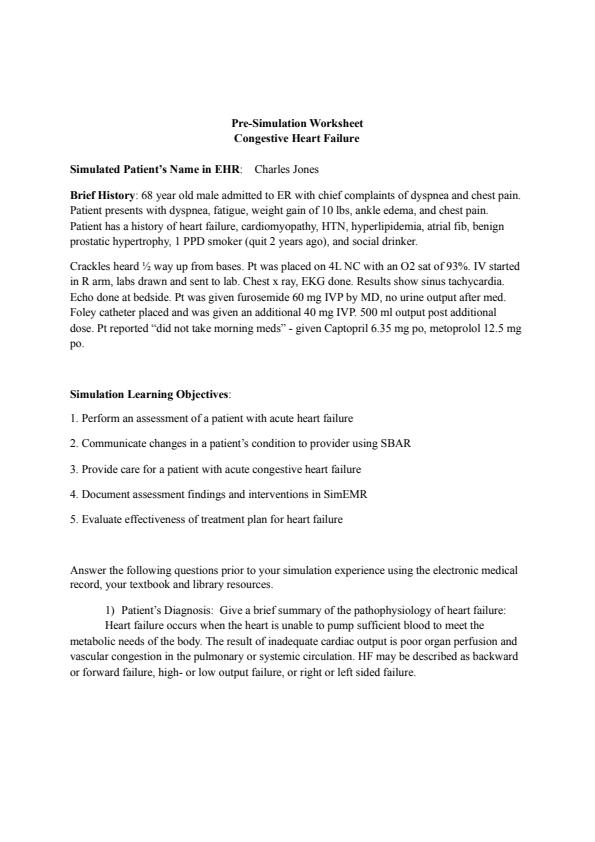 Pre-Simulation Worksheet
Congestive Heart Failure

Simulated Patient's Name in EHR: Charles Jones

Brief History: 68 year old male admitted to ER with chief complaints of dyspnea and chest pain. Patient presents with dyspnea, fatigue, weight gain of 10 lbs, ankle edema, and chest pain. Patient has a history of heart failure, cardiomyopathy, HTN, hyperlipidemia, atrial fib, benign prostatic hypertrophy, 1 PPD smoker (quit 2 years ago), and social drinker.

Crackles heard ½ way up from bases. Pt was placed on 4L NC with an O2 sat of 93%. IV started in R arm, labs drawn and sent to lab. Chest x ray, EKG done. Results show sinus tachycardia. Echo done at bedside. Pt was given furosemide 60 mg IVP by MD, no urine output after med. Foley catheter placed and was given an additional 40 mg IVP. 500 ml output post additional dose. Pt reported "did not take morning meds" - given Captopril 6.35 mg po, metoprolol 12.5 mg po.

Simulation Learning Objectives:

1. Perform an assessment of a patient with acute heart failure

2. Communicate changes in a patient's condition to provider using SBAR

3. Provide care for a patient with acute congestive heart failure

4. Document assessment findings and interventions in SimEMR

5. Evaluate effectiveness of treatment plan for heart failure

Answer the following questions prior to your simulation experience using the electronic medical record, your textbook and library resources.

1) Patient's Diagnosis: Give a brief summary of the pathophysiology of heart failure:
Heart failure occurs when the heart is unable to pump sufficient blood to meet the metabolic needs of the body. The result of inadequate cardiac output is poor organ perfusion and vascular congestion in the pulmonary or systemic circulation. HF may be described as backward or forward failure, high- or low output failure, or right or left sided failure.